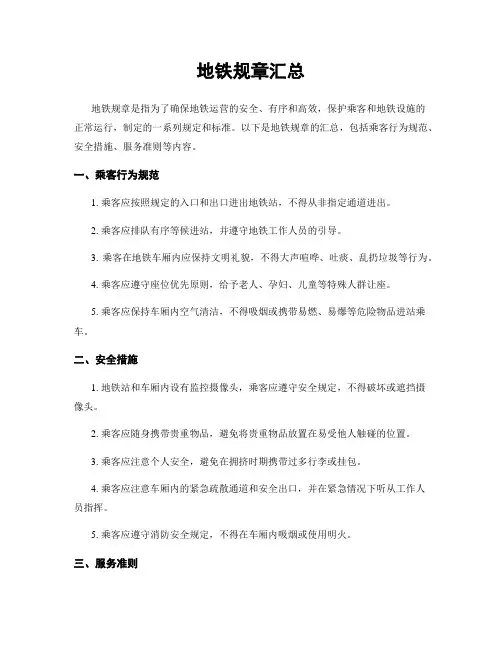 地铁规章汇总

地铁规章是指为了确保地铁运营的安全、有序和高效，保护乘客和地铁设施的正常运行，制定的一系列规定和标准。以下是地铁规章的汇总，包括乘客行为规范、安全措施、服务准则等内容。

一、乘客行为规范

1. 乘客应按照规定的入口和出口进出地铁站，不得从非指定通道进出。

2. 乘客应排队有序等候进站，并遵守地铁工作人员的引导。

3. 乘客在地铁车厢内应保持文明礼貌，不得大声喧哗、吐痰、乱扔垃圾等行为。

4. 乘客应遵守座位优先原则，给予老人、孕妇、儿童等特殊人群让座。

5. 乘客应保持车厢内空气清洁，不得吸烟或携带易燃、易爆等危险物品进站乘车。

二、安全措施

1. 地铁站和车厢内设有监控摄像头，乘客应遵守安全规定，不得破坏或遮挡摄像头。

2. 乘客应随身携带贵重物品，避免将贵重物品放置在易受他人触碰的位置。

3. 乘客应注意个人安全，避免在拥挤时期携带过多行李或挂包。

4. 乘客应注意车厢内的紧急疏散通道和安全出口，并在紧急情况下听从工作人员指挥。

5. 乘客应遵守消防安全规定，不得在车厢内吸烟或使用明火。

三、服务准则